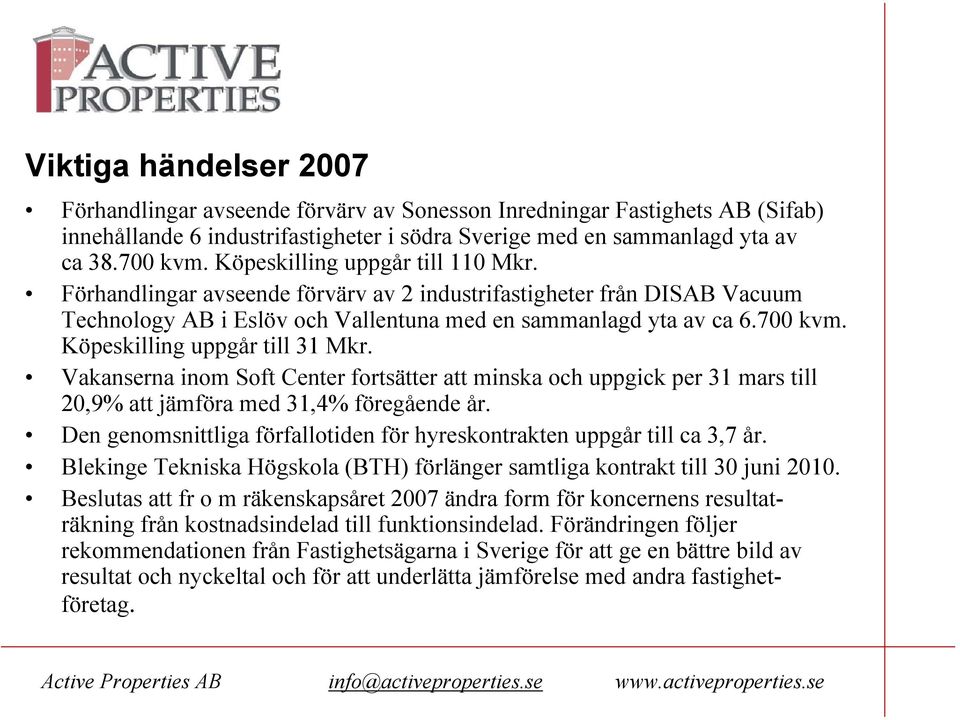 ACTIVE PROPERTIES

Viktiga händelser 2007

• Förhandlingar avseende förvärv av Sonesson Inredningar Fastighets AB (Sifab) innehållande 6 industrifastigheter i södra Sverige med en sammanlagd yta av ca 38.700 kvm. Köpeskilling uppgår till 110 Mkr.
• Förhandlingar avseende förvärv av 2 industrifastigheter från DISAB Vacuum Technology AB i Eslöv och Vallentuna med en sammanlagd yta av ca 6.700 kvm. Köpeskilling uppgår till 31 Mkr.
• Vakanserna inom Soft Center fortsätter att minska och uppgick per 31 mars till 20,9% att jämföra med 31,4% föregående år.
• Den genomsnittliga förfallotiden för hyreskontrakten uppgår till ca 3,7 år.
• Blekinge Tekniska Högskola (BTH) förlänger samtliga kontrakt till 30 juni 2010.
• Beslutas att fr o m räkenskapsåret 2007 ändra form för koncernens resultaträkning från kostnadsindelad till funktionsindelad. Förändringen följer rekommendationen från Fastighetsägarna i Sverige för att ge en bättre bild av resultat och nyckeltal och för att underlätta jämförelse med andra fastighetföretag.

Active Properties AB info@activeproperties.se www.activeproperties.se